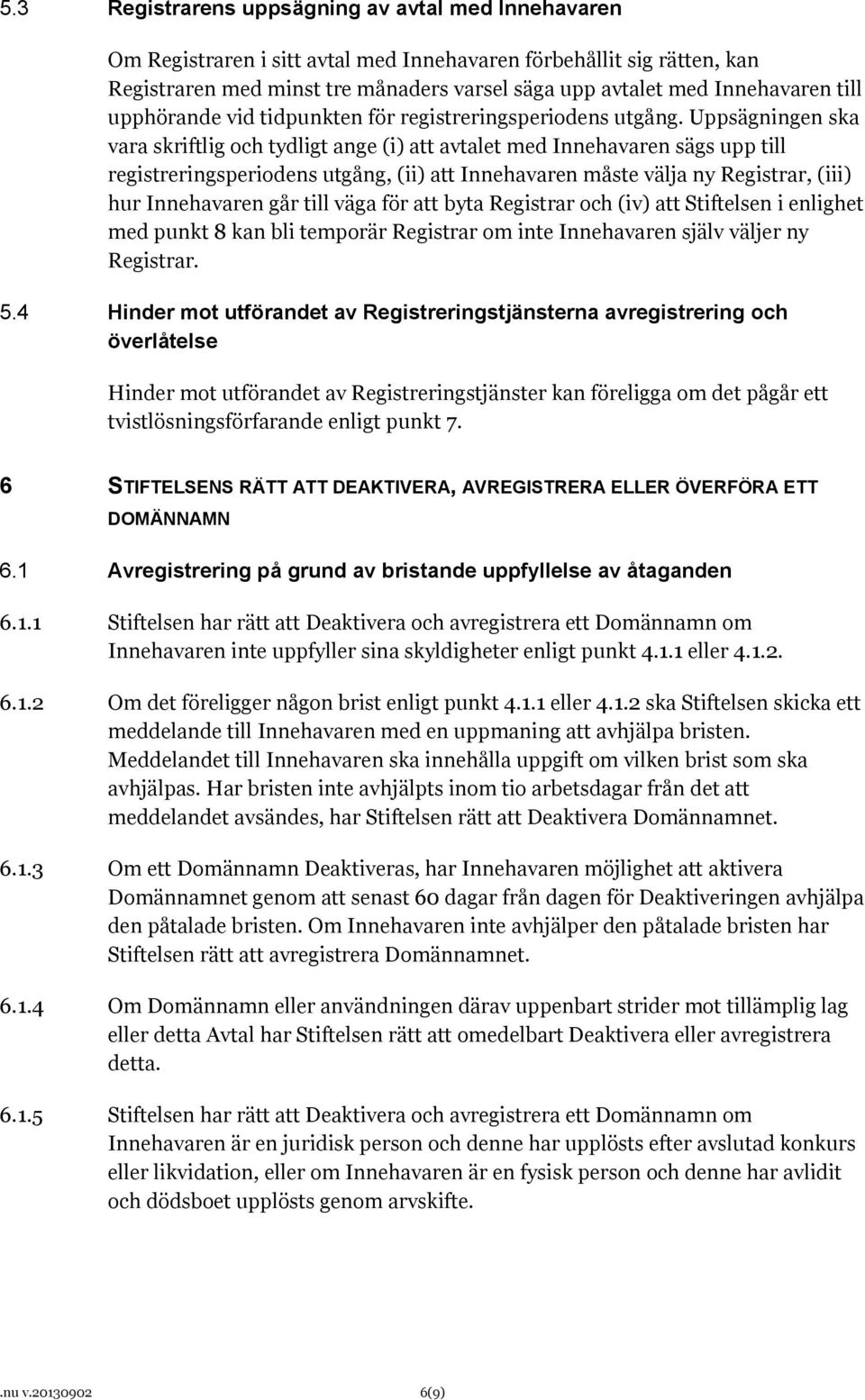 5.3 Registrarens uppsägning av avtal med Innehavaren

Om Registraren i sitt avtal med Innehavaren förbehållit sig rätten, kan Registraren med minst tre månaders varsel säga upp avtalet med Innehavaren till upphörande vid tidpunkten för registreringsperiodens utgång. Uppsägningen ska vara skriftlig och tydligt ange (i) att avtalet med Innehavaren sägs upp till registreringsperiodens utgång, (ii) att Innehavaren måste välja ny Registrar, (iii) hur Innehavaren går till väga för att byta Registrar och (iv) att Stiftelsen i enlighet med punkt 8 kan bli temporär Registrar om inte Innehavaren själv väljer ny Registrar.

5.4 Hinder mot utförandet av Registreringstjänsterna avregistrering och överlåtelse

Hinder mot utförandet av Registreringstjänster kan föreligga om det pågår ett tvistlösningsförfarande enligt punkt 7.

6 STIFTELSENS RÄTT ATT DEAKTIVERA, AVREGISTRERA ELLER ÖVERFÖRA ETT DOMÄNNAMN

6.1 Avregistrering på grund av bristande uppfyllelse av åtaganden

6.1.1 Stiftelsen har rätt att Deaktivera och avregistrera ett Domännamn om Innehavaren inte uppfyller sina skyldigheter enligt punkt 4.1.1 eller 4.1.2.

6.1.2 Om det föreligger någon brist enligt punkt 4.1.1 eller 4.1.2 ska Stiftelsen skicka ett meddelande till Innehavaren med en uppmaning att avhjälpa bristen. Meddelandet till Innehavaren ska innehålla uppgift om vilken brist som ska avhjälpas. Har bristen inte avhjälpts inom tio arbetsdagar från det att meddelandet avsändes, har Stiftelsen rätt att Deaktivera Domännamnet.

6.1.3 Om ett Domännamn Deaktiveras, har Innehavaren möjlighet att aktivera Domännamnet genom att senast 60 dagar från dagen för Deaktiveringen avhjälpa den påtalade bristen. Om Innehavaren inte avhjälper den påtalade bristen har Stiftelsen rätt att avregistrera Domännamnet.

6.1.4 Om Domännamn eller användningen därav uppenbart strider mot tillämplig lag eller detta Avtal har Stiftelsen rätt att omedelbart Deaktivera eller avregistrera detta.

6.1.5 Stiftelsen har rätt att Deaktivera och avregistrera ett Domännamn om Innehavaren är en juridisk person och denne har upplösts efter avslutad konkurs eller likvidation, eller om Innehavaren är en fysisk person och denne har avlidit och dödsboet upplösts genom arvskifte.

.nu v.20130902 6(9)